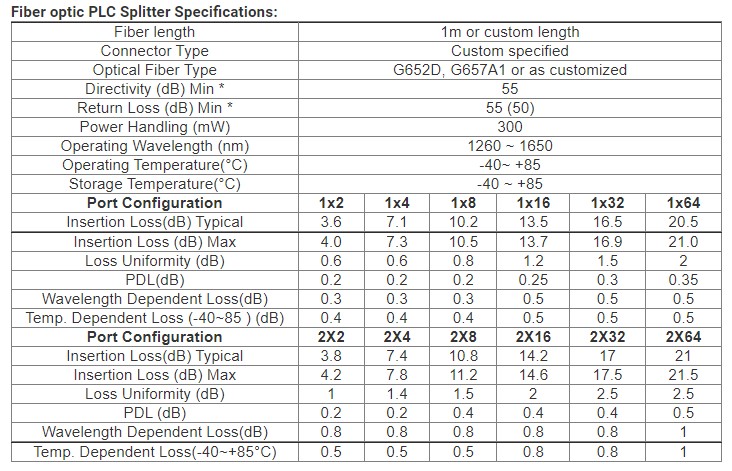 Fiber optic PLC Splitter Specifications:

| Fiber length | 1m or custom length | | | | | |
|---|---|---|---|---|---|---|
| Connector Type | Custom specified | | | | | |
| Optical Fiber Type | G652D, G657A1 or as customized | | | | | |
| Directivity (dB) Min * | 55 | | | | | |
| Return Loss (dB) Min * | 55 (50) | | | | | |
| Power Handling (mW) | 300 | | | | | |
| Operating Wavelength (nm) | 1260 ~ 1650 | | | | | |
| Operating Temperature(°C) | -40~ +85 | | | | | |
| Storage Temperature(°C) | -40 ~ +85 | | | | | |
| **Port Configuration** | **1x2** | **1x4** | **1x8** | **1x16** | **1x32** | **1x64** |
| Insertion Loss(dB) Typical | 3.6 | 7.1 | 10.2 | 13.5 | 16.5 | 20.5 |
| Insertion Loss (dB) Max | 4.0 | 7.3 | 10.5 | 13.7 | 16.9 | 21.0 |
| Loss Uniformity (dB) | 0.6 | 0.6 | 0.8 | 1.2 | 1.5 | 2 |
| PDL(dB) | 0.2 | 0.2 | 0.2 | 0.25 | 0.3 | 0.35 |
| Wavelength Dependent Loss(dB) | 0.3 | 0.3 | 0.3 | 0.5 | 0.5 | 0.5 |
| Temp. Dependent Loss (-40~85 ) (dB) | 0.4 | 0.4 | 0.4 | 0.5 | 0.5 | 0.5 |
| **Port Configuration** | **2X2** | **2X4** | **2X8** | **2X16** | **2X32** | **2X64** |
| Insertion Loss(dB) Typical | 3.8 | 7.4 | 10.8 | 14.2 | 17 | 21 |
| Insertion Loss (dB) Max | 4.2 | 7.8 | 11.2 | 14.6 | 17.5 | 21.5 |
| Loss Uniformity (dB) | 1 | 1.4 | 1.5 | 2 | 2.5 | 2.5 |
| PDL (dB) | 0.2 | 0.2 | 0.4 | 0.4 | 0.4 | 0.5 |
| Wavelength Dependent Loss(dB) | 0.8 | 0.8 | 0.8 | 0.8 | 0.8 | 1 |
| Temp. Dependent Loss(-40~+85°C) | 0.5 | 0.5 | 0.5 | 0.8 | 0.8 | 1 |